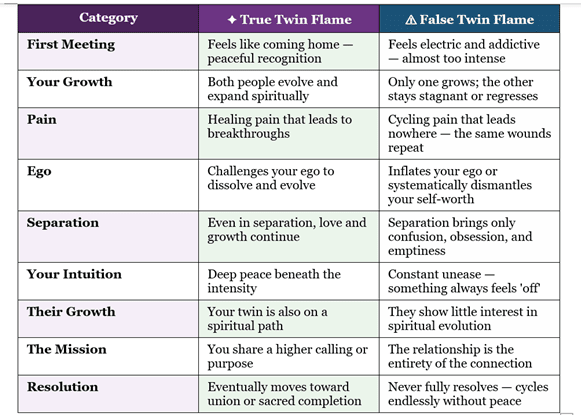 | Category | ✦ True Twin Flame | ⚠ False Twin Flame |
|---|---|---|
| First Meeting | Feels like coming home — peaceful recognition | Feels electric and addictive — almost too intense |
| Your Growth | Both people evolve and expand spiritually | Only one grows; the other stays stagnant or regresses |
| Pain | Healing pain that leads to breakthroughs | Cycling pain that leads nowhere — the same wounds repeat |
| Ego | Challenges your ego to dissolve and evolve | Inflates your ego or systematically dismantles your self-worth |
| Separation | Even in separation, love and growth continue | Separation brings only confusion, obsession, and emptiness |
| Your Intuition | Deep peace beneath the intensity | Constant unease — something always feels 'off' |
| Their Growth | Your twin is also on a spiritual path | They show little interest in spiritual evolution |
| The Mission | You share a higher calling or purpose | The relationship is the entirety of the connection |
| Resolution | Eventually moves toward union or sacred completion | Never fully resolves — cycles endlessly without peace |